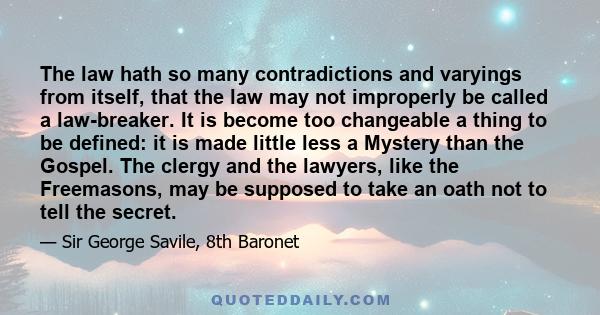 The law hath so many contradictions and varyings from itself, that the law may not improperly be called a law-breaker. It is become too changeable a thing to be defined: it is made little less a Mystery than the Gospel. The clergy and the lawyers, like the Freemasons, may be supposed to take an oath not to tell the secret.

— Sir George Savile, 8th Baronet

QUOTEDDAILY.COM